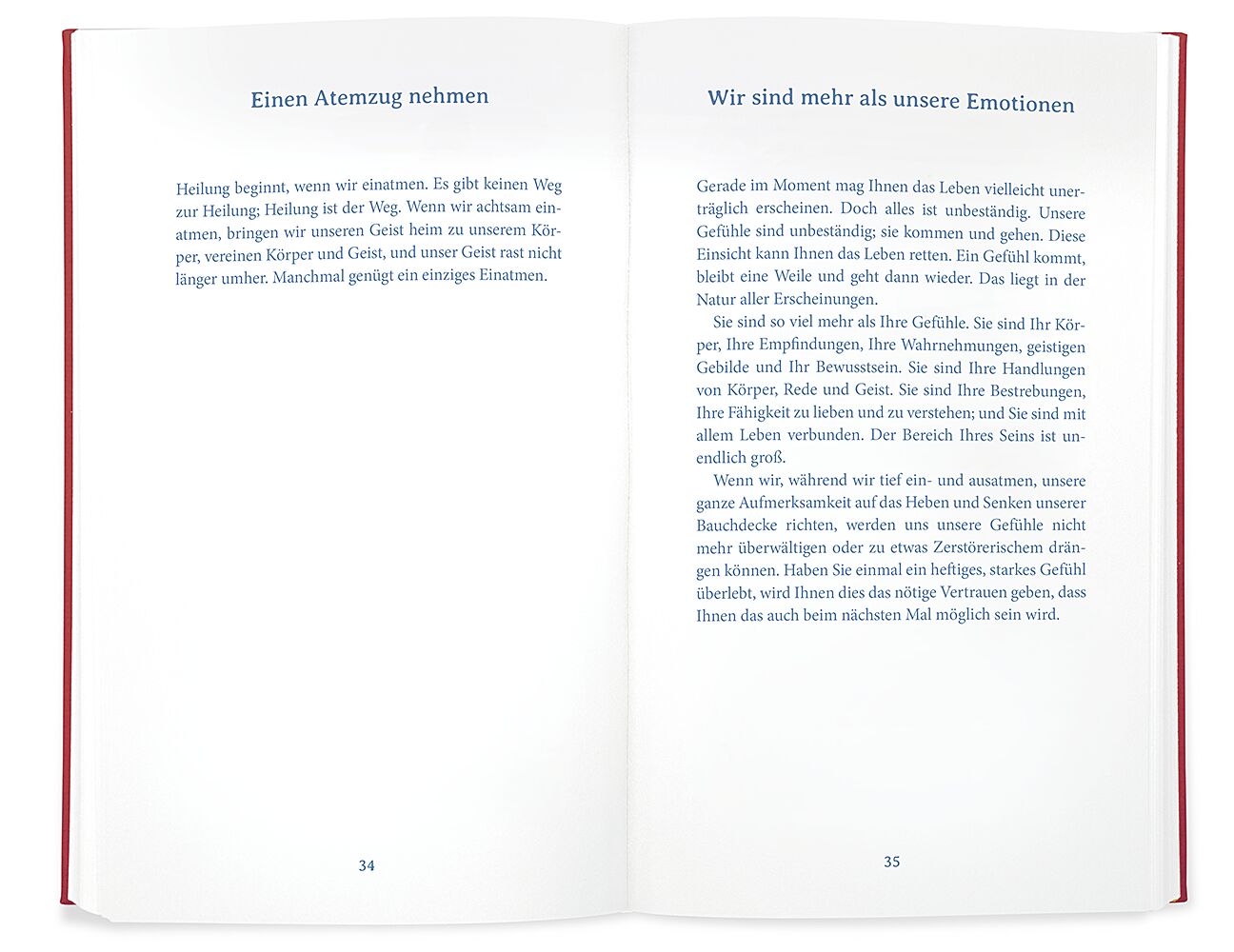 Einen Atemzug nehmen

Heilung beginnt, wenn wir einatmen. Es gibt keinen Weg zur Heilung; Heilung ist der Weg. Wenn wir achtsam einatmen, bringen wir unseren Geist heim zu unserem Körper, vereinen Körper und Geist, und unser Geist rast nicht länger umher. Manchmal genügt ein einziges Einatmen.

34

Wir sind mehr als unsere Emotionen

Gerade im Moment mag Ihnen das Leben vielleicht unerträglich erscheinen. Doch alles ist unbeständig. Unsere Gefühle sind unbeständig; sie kommen und gehen. Diese Einsicht kann Ihnen das Leben retten. Ein Gefühl kommt, bleibt eine Weile und geht dann wieder. Das liegt in der Natur aller Erscheinungen.

Sie sind so viel mehr als Ihre Gefühle. Sie sind Ihr Körper, Ihre Empfindungen, Ihre Wahrnehmungen, geistigen Gebilde und Ihr Bewusstsein. Sie sind Ihre Handlungen von Körper, Rede und Geist. Sie sind Ihre Bestrebungen, Ihre Fähigkeit zu lieben und zu verstehen; und Sie sind mit allem Leben verbunden. Der Bereich Ihres Seins ist unendlich groß.

Wenn wir, während wir tief ein- und ausatmen, unsere ganze Aufmerksamkeit auf das Heben und Senken unserer Bauchdecke richten, werden uns unsere Gefühle nicht mehr überwältigen oder zu etwas Zerstörerischem drängen können. Haben Sie einmal ein heftiges, starkes Gefühl überlebt, wird Ihnen dies das nötige Vertrauen geben, dass Ihnen das auch beim nächsten Mal möglich sein wird.

35